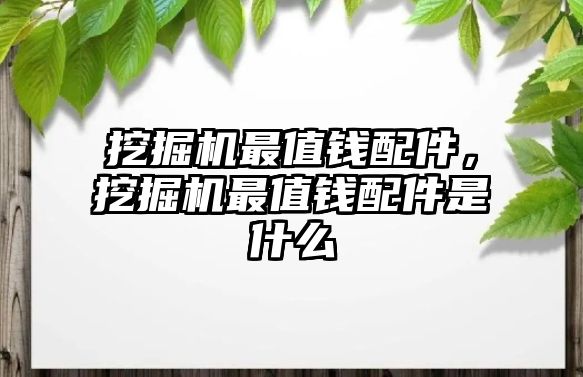 挖掘机最值钱配件，挖掘机最值钱配件是什么